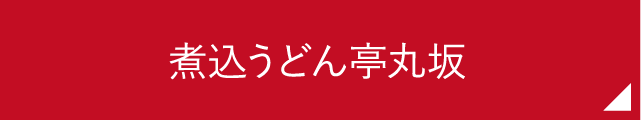 煮込うどん亭丸坂